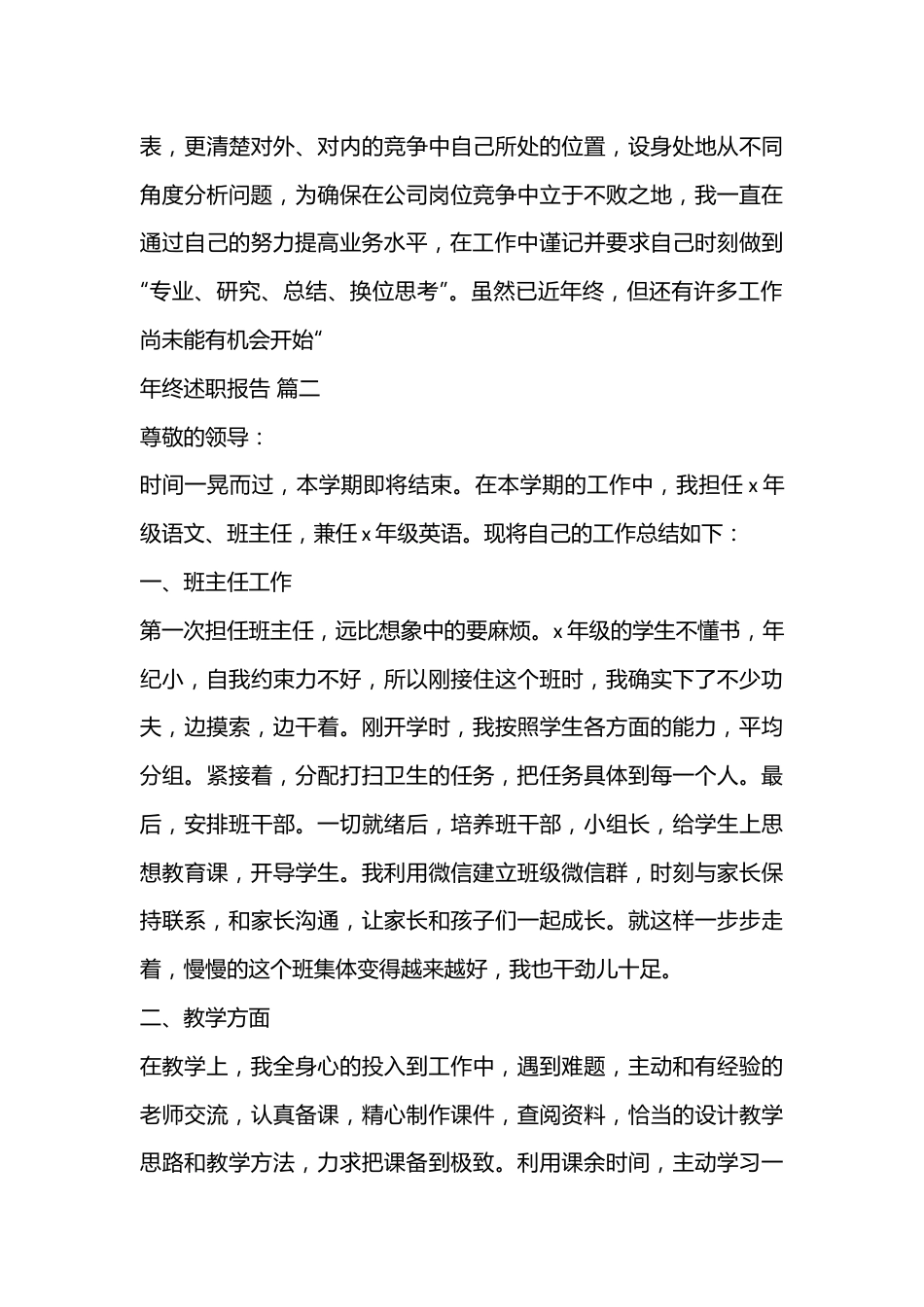 表，更清楚对外、对内的竞争中自己所处的位置，设身处地从不同角度分析问题，为确保在公司岗位竞争中立于不败之地，我一直在通过自己的努力提高业务水平，在工作中谨记并要求自己时刻做到“专业、研究、总结、换位思考”。虽然已近年终，但还有许多工作尚未能有机会开始“

年终述职报告 篇二

尊敬的领导：

时间一晃而过，本学期即将结束。在本学期的工作中，我担任 x 年级语文、班主任，兼任 x 年级英语。现将自己的工作总结如下：

一、班主任工作

第一次担任班主任，远比想象中的要麻烦。x 年级的学生不懂书，年纪小，自我约束力不好，所以刚接住这个班时，我确实下了不少功夫，边摸索，边干着。刚开学时，我按照学生各方面的能力，平均分组。紧接着，分配打扫卫生的任务，把任务具体到每一个人。最后，安排班干部。一切就绪后，培养班干部，小组长，给学生上思想教育课，开导学生。我利用微信建立班级微信群，时刻与家长保持联系，和家长沟通，让家长和孩子们一起成长。就这样一步步走着，慢慢的这个班集体变得越来越好，我也干劲儿十足。

二、教学方面

在教学上，我全身心的投入到工作中，遇到难题，主动和有经验的老师交流，认真备课，精心制作课件，查阅资料，恰当的设计教学思路和教学方法，力求把课备到极致。利用课余时间，主动学习一